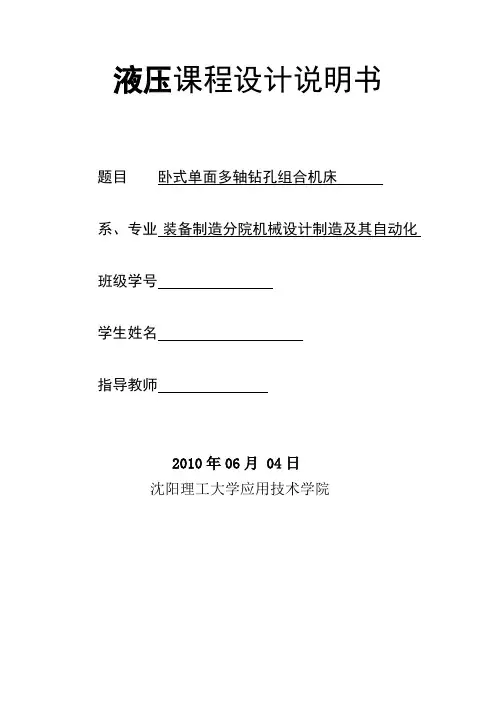 液压课程设计说明书

题目 卧式单面多轴钻孔组合机床

系、专业 装备制造分院机械设计制造及其自动化

班级学号

学生姓名

指导教师

2010 年 06 月 04 日

沈阳理工大学应用技术学院